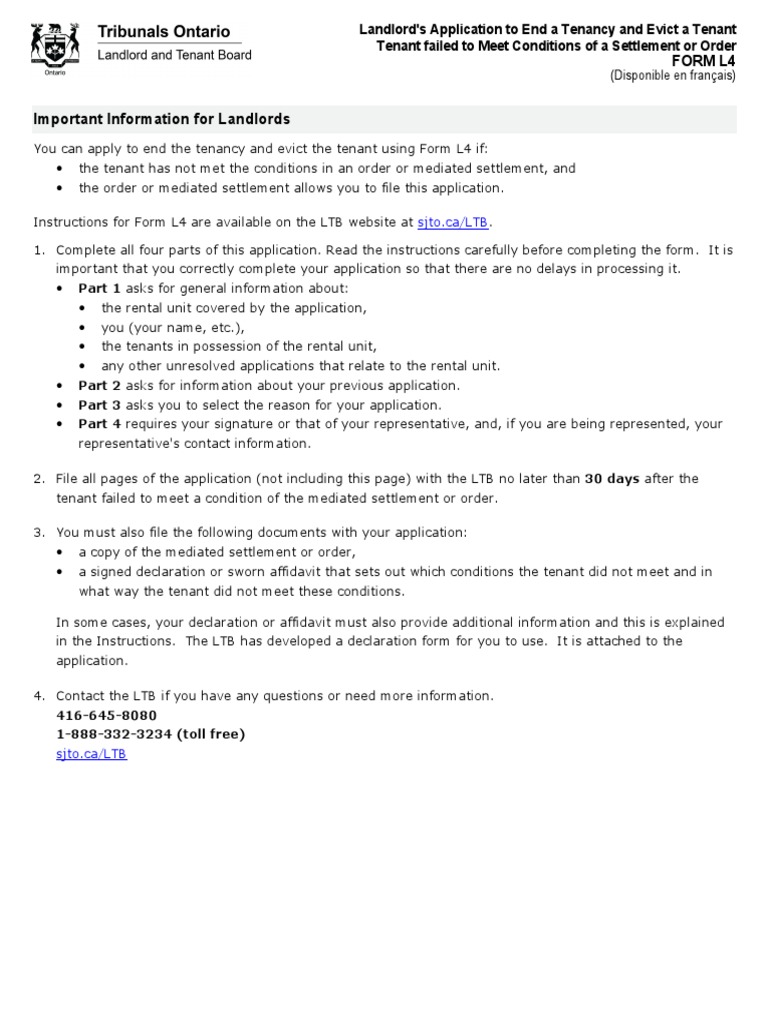 Ontario

Tribunals Ontario
Landlord and Tenant Board

Landlord's Application to End a Tenancy and Evict a Tenant
Tenant failed to Meet Conditions of a Settlement or Order
FORM L4
(Disponible en français)

Important Information for Landlords

You can apply to end the tenancy and evict the tenant using Form L4 if:
• the tenant has not met the conditions in an order or mediated settlement, and
• the order or mediated settlement allows you to file this application.

Instructions for Form L4 are available on the LTB website at sjto.ca/LTB.

1. Complete all four parts of this application. Read the instructions carefully before completing the form. It is important that you correctly complete your application so that there are no delays in processing it.
• Part 1 asks for general information about:
• the rental unit covered by the application,
• you (your name, etc.),
• the tenants in possession of the rental unit,
• any other unresolved applications that relate to the rental unit.
• Part 2 asks for information about your previous application.
• Part 3 asks you to select the reason for your application.
• Part 4 requires your signature or that of your representative, and, if you are being represented, your representative's contact information.

2. File all pages of the application (not including this page) with the LTB no later than 30 days after the tenant failed to meet a condition of the mediated settlement or order.

3. You must also file the following documents with your application:
• a copy of the mediated settlement or order,
• a signed declaration or sworn affidavit that sets out which conditions the tenant did not meet and in what way the tenant did not meet these conditions.

In some cases, your declaration or affidavit must also provide additional information and this is explained in the Instructions. The LTB has developed a declaration form for you to use. It is attached to the application.

4. Contact the LTB if you have any questions or need more information.
416-645-8080
1-888-332-3234 (toll free)
sjto.ca/LTB